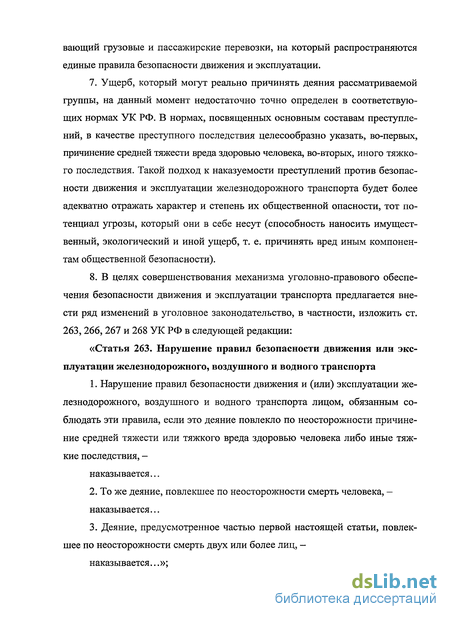 вающий грузовые и пассажирские перевозки, на который распространяются единые правила безопасности движения и эксплуатации.

7. Ущерб, который могут реально причинять деяния рассматриваемой группы, на данный момент недостаточно точно определен в соответствующих нормах УК РФ. В нормах, посвященных основным составам преступлений, в качестве преступного последствия целесообразно указать, во-первых, причинение средней тяжести вреда здоровью человека, во-вторых, иного тяжкого последствия. Такой подход к наказуемости преступлений против безопасности движения и эксплуатации железнодорожного транспорта будет более адекватно отражать характер и степень их общественной опасности, тот потенциал угрозы, который они в себе несут (способность наносить имущественный, экологический и иной ущерб, т. е. причинять вред иным компонентам общественной безопасности).

8. В целях совершенствования механизма уголовно-правового обеспечения безопасности движения и эксплуатации транспорта предлагается внести ряд изменений в уголовное законодательство, в частности, изложить ст. 263, 266, 267 и 268 УК РФ в следующей редакции:

«Статья 263. Нарушение правил безопасности движения или эксплуатации железнодорожного, воздушного и водного транспорта

1. Нарушение правил безопасности движения и (или) эксплуатации железнодорожного, воздушного и водного транспорта лицом, обязанным соблюдать эти правила, если это деяние повлекло по неосторожности причинение средней тяжести или тяжкого вреда здоровью человека либо иные тяжкие последствия, –

наказывается…

2. То же деяние, повлекшее по неосторожности смерть человека, –

наказывается…

3. Деяние, предусмотренное частью первой настоящей статьи, повлекшее по неосторожности смерть двух или более лиц, –

наказывается…»;

dsLib.net
библиотека диссертаций